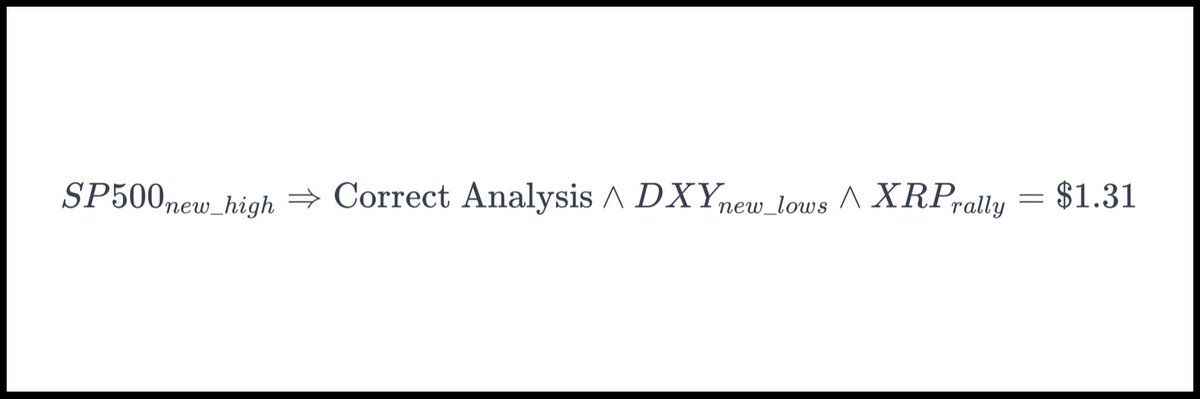 $SP500_{new\_high} \Rightarrow \text{Correct Analysis} \wedge DXY_{new\_lows} \wedge XRP_{rally} = \$1.31$